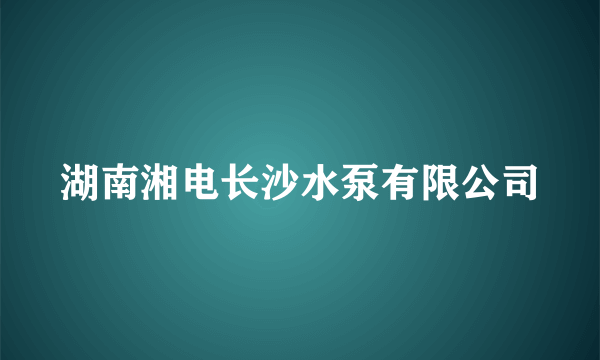 湖南湘电长沙水泵有限公司